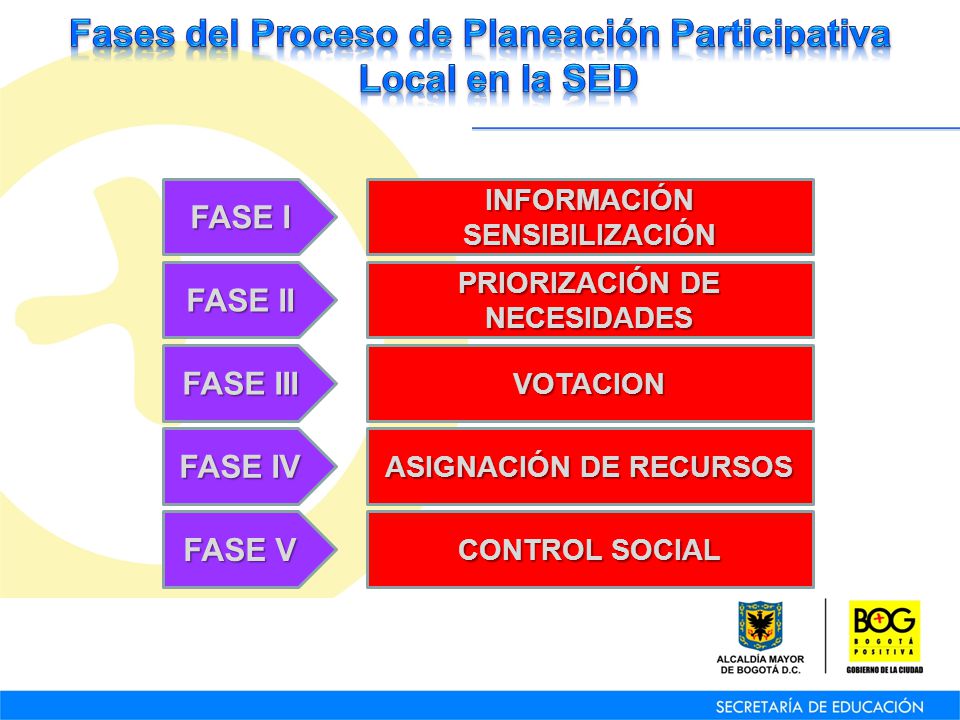 Fases del Proceso de Planeación Participativa Local en la SED

FASE I
INFORMACIÓN SENSIBILIZACIÓN

FASE II
PRIORIZACIÓN DE NECESIDADES

FASE III
VOTACION

FASE IV
ASIGNACIÓN DE RECURSOS

FASE V
CONTROL SOCIAL

ALCALDÍA MAYOR DE BOGOTÁ D.C.

BOG BOGOTÁ POSITIVA
GOBIERNO DE LA CIUDAD

SECRETARÍA DE EDUCACIÓN